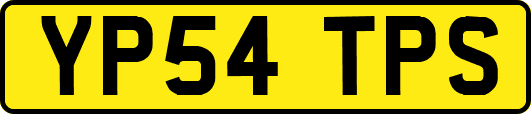 YP54 TPS